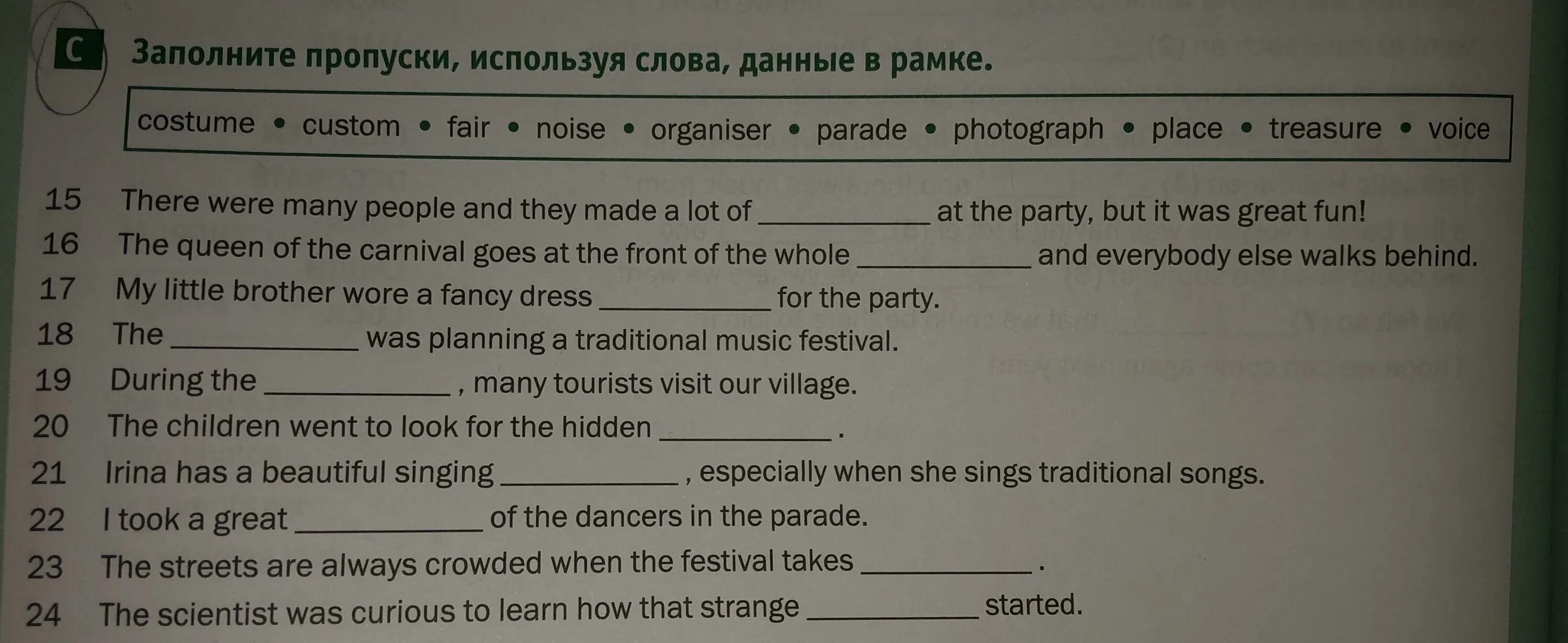 C Заполните пропуски, используя слова, данные в рамке.

costume • custom • fair • noise • organiser • parade • photograph • place • treasure • voice

15 There were many people and they made a lot of ____ at the party, but it was great fun!
16 The queen of the carnival goes at the front of the whole ____ and everybody else walks behind.
17 My little brother wore a fancy dress ____ for the party.
18 The ____ was planning a traditional music festival.
19 During the ____ , many tourists visit our village.
20 The children went to look for the hidden ____ .
21 Irina has a beautiful singing ____ , especially when she sings traditional songs.
22 I took a great ____ of the dancers in the parade.
23 The streets are always crowded when the festival takes ____ .
24 The scientist was curious to learn how that strange ____ started.